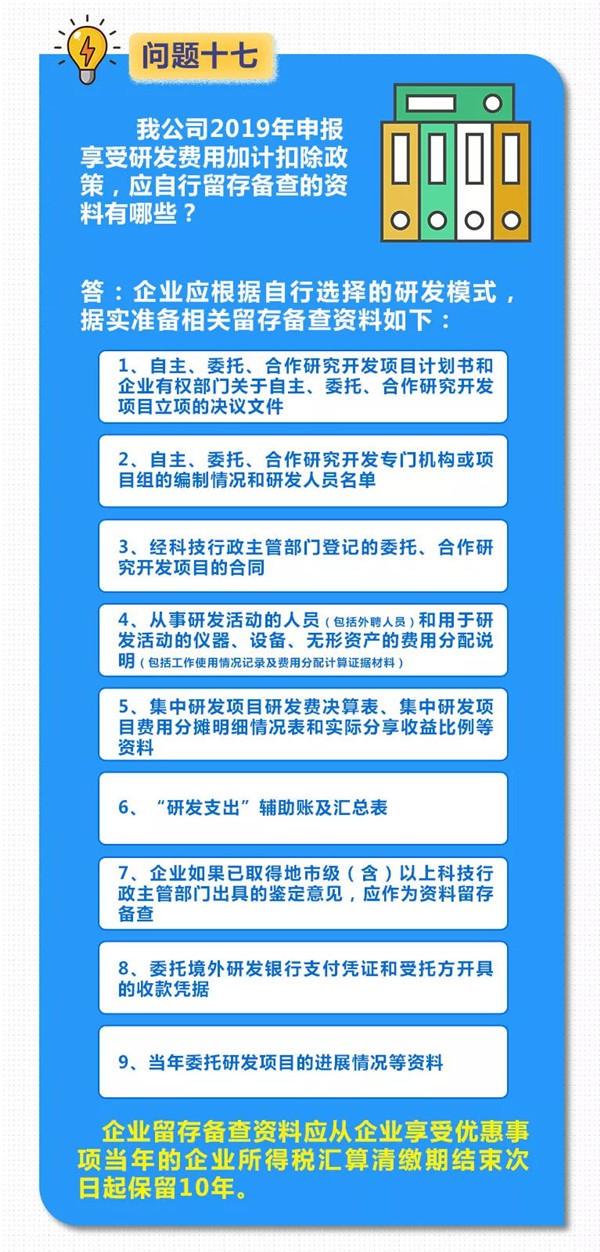 问题十七

我公司2019年申报享受研发费用加计扣除政策，应自行留存备查的资料有哪些？

答：企业应根据自行选择的研发模式，据实准备相关留存备查资料如下：

1、自主、委托、合作研究开发项目计划书和企业有权部门关于自主、委托、合作研究开发项目立项的决议文件

2、自主、委托、合作研究开发专门机构或项目组的编制情况和研发人员名单

3、经科技行政主管部门登记的委托、合作研究开发项目的合同

4、从事研发活动的人员（包括外聘人员）和用于研发活动的仪器、设备、无形资产的费用分配说明（包括工作使用情况记录及费用分配计算证据材料）

5、集中研发项目研发费决算表、集中研发项目费用分摊明细情况表和实际分享收益比例等资料

6、“研发支出”辅助账及汇总表

7、企业如果已取得地市级（含）以上科技行政主管部门出具的鉴定意见，应作为资料留存备查

8、委托境外研发银行支付凭证和受托方开具的收款凭据

9、当年委托研发项目的进展情况等资料

企业留存备查资料应从企业享受优惠事项当年的企业所得税汇算清缴期结束次日起保留10年。